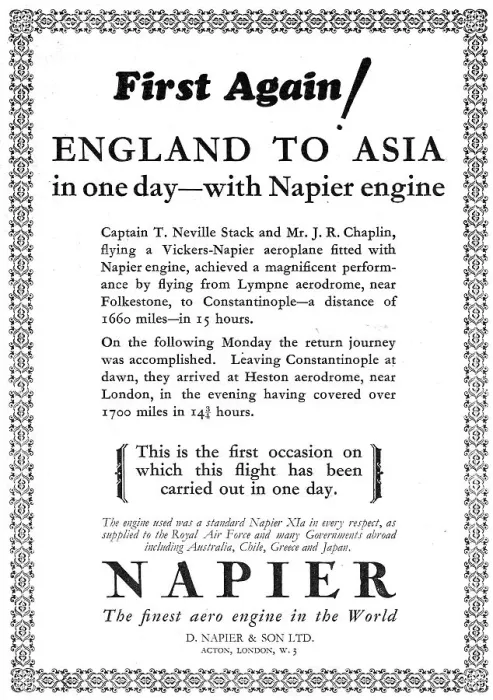 First Again!

ENGLAND TO ASIA
in one day—with Napier engine

Captain T. Neville Stack and Mr. J. R. Chaplin, flying a Vickers-Napier aeroplane fitted with Napier engine, achieved a magnificent performance by flying from Lympne aerodrome, near Folkestone, to Constantinople—a distance of 1660 miles—in 15 hours.

On the following Monday the return journey was accomplished. Leaving Constantinople at dawn, they arrived at Heston aerodrome, near London, in the evening having covered over 1700 miles in $14\frac{3}{4}$ hours.

This is the first occasion on which this flight has been carried out in one day.

The engine used was a standard Napier XIa in every respect, as supplied to the Royal Air Force and many Governments abroad including Australia, Chile, Greece and Japan.

NAPIER
The finest aero engine in the World

D. NAPIER & SON LTD.
ACTON, LONDON, W. 3